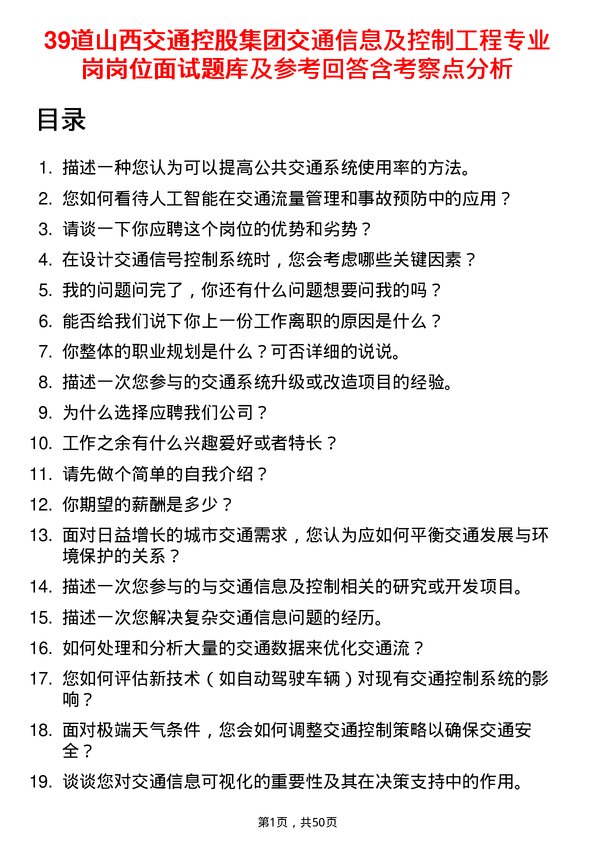 39道山西交通控股集团交通信息及控制工程专业岗岗位面试题库及参考回答含考察点分析

目录

1. 描述一种您认为可以提高公共交通系统使用率的方法。
2. 您如何看待人工智能在交通流量管理和事故预防中的应用？
3. 请谈一下你应聘这个岗位的优势和劣势？
4. 在设计交通信号控制系统时，您会考虑哪些关键因素？
5. 我的问题问完了，你还有什么问题想要问我的吗？
6. 能否给我们说下你上一份工作离职的原因是什么？
7. 你整体的职业规划是什么？可否详细的说说。
8. 描述一次您参与的交通系统升级或改造项目的经验。
9. 为什么选择应聘我们公司？
10. 工作之余有什么兴趣爱好或者特长？
11. 请先做个简单的自我介绍？
12. 你期望的薪酬是多少？
13. 面对日益增长的城市交通需求，您认为应如何平衡交通发展与环境保护的关系？
14. 描述一次您参与的与交通信息及控制相关的研究或开发项目。
15. 描述一次您解决复杂交通信息问题的经历。
16. 如何处理和分析大量的交通数据来优化交通流？
17. 您如何评估新技术（如自动驾驶车辆）对现有交通控制系统的影响？
18. 面对极端天气条件，您会如何调整交通控制策略以确保交通安全？
19. 谈谈您对交通信息可视化的重要性及其在决策支持中的作用。

第1页，共50页